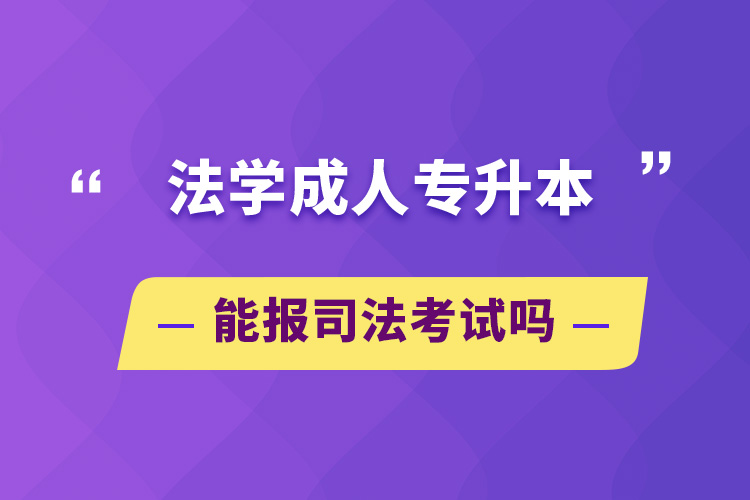 “ 法学成人专升本 ”

— 能报司法考试吗 —